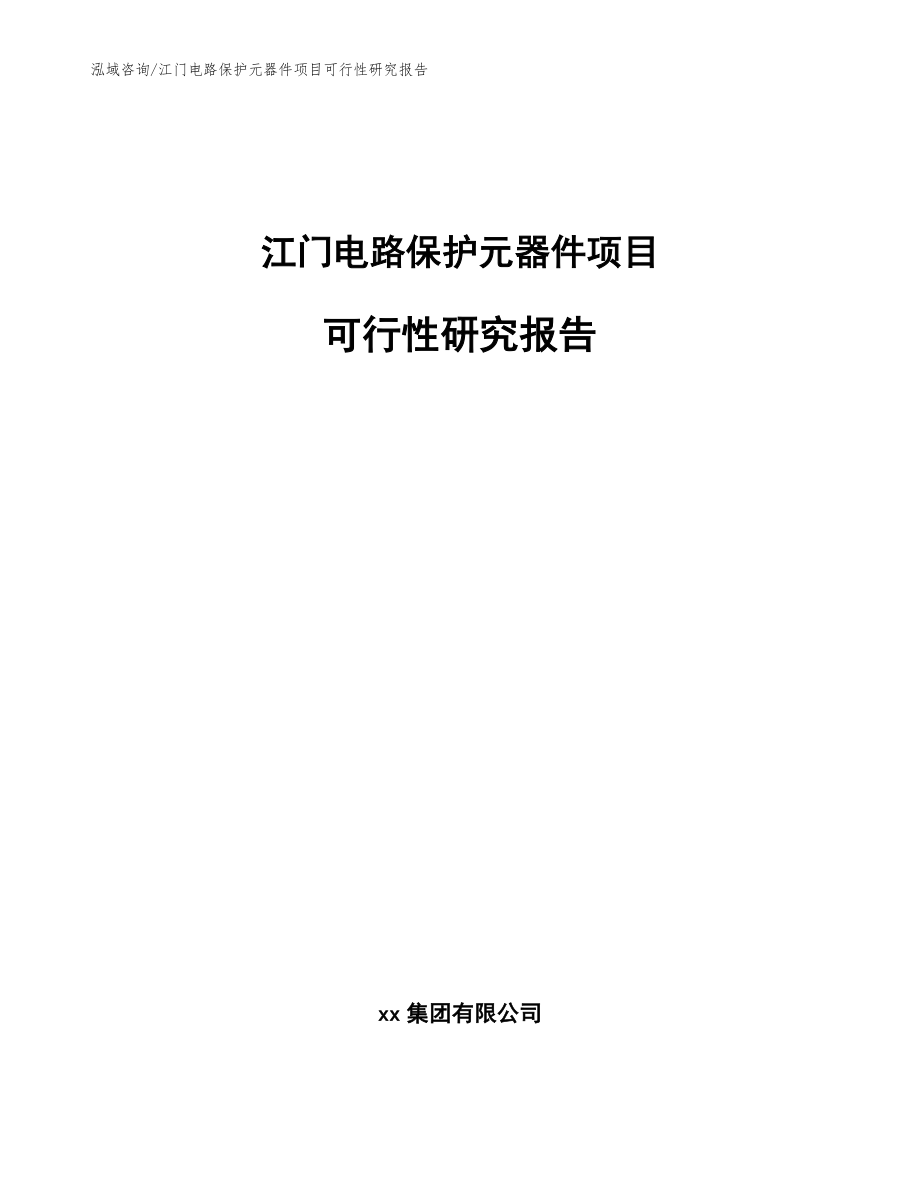 泓域咨询/江门电路保护元器件项目可行性研究报告

江门电路保护元器件项目

可行性研究报告

xx 集团有限公司